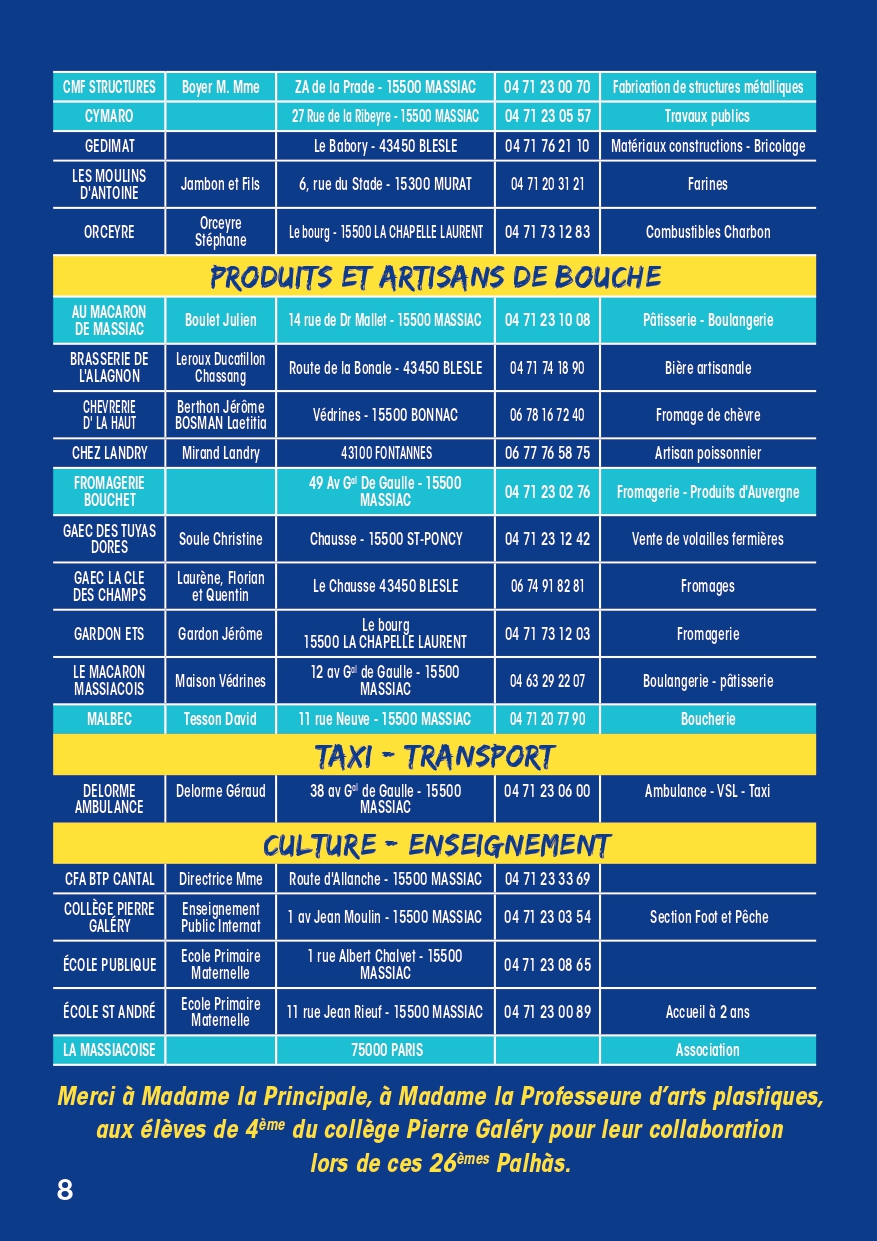 | CMF STRUCTURES | Boyer M. Mme | ZA de la Prade - 15500 MASSIAC | 04 71 23 00 70 | Fabrication de structures métalliques |
|---|---|---|---|---|
| CYMARO | | 27 Rue de la Ribeyre - 15500 MASSIAC | 04 71 23 05 57 | Travaux publics |
| GEDIMAT | | Le Babory - 43450 BLESLE | 04 71 76 21 10 | Matériaux constructions - Bricolage |
| LES MOULINS D'ANTOINE | Jambon et Fils | 6, rue du Stade - 15300 MURAT | 04 71 20 31 21 | Farines |
| ORCEYRE | Orceyre Stéphane | Le bourg - 15500 LA CHAPELLE LAURENT | 04 71 73 12 83 | Combustibles Charbon |

PRODUITS ET ARTISANS DE BOUCHE

| AU MACARON DE MASSIAC | Boulet Julien | 14 rue de Dr Mallet - 15500 MASSIAC | 04 71 23 10 08 | Pâtisserie - Boulangerie |
|---|---|---|---|---|
| BRASSERIE DE L'ALAGNON | Leroux Ducatillon Chassang | Route de la Bonale - 43450 BLESLE | 04 71 74 18 90 | Bière artisanale |
| CHEVRERIE D' LA HAUT | Berthon Jérôme BOSMAN Laetitia | Védrines - 15500 BONNAC | 06 78 16 72 40 | Fromage de chèvre |
| CHEZ LANDRY | Mirand Landry | 43100 FONTANNES | 06 77 76 58 75 | Artisan poissonnier |
| FROMAGERIE BOUCHET | | 49 Av G$^{al}$ De Gaulle - 15500 MASSIAC | 04 71 23 02 76 | Fromagerie - Produits d'Auvergne |
| GAEC DES TUYAS DORES | Soule Christine | Chausse - 15500 ST-PONCY | 04 71 23 12 42 | Vente de volailles fermières |
| GAEC LA CLE DES CHAMPS | Laurène, Florian et Quentin | Le Chausse 43450 BLESLE | 06 74 91 82 81 | Fromages |
| GARDON ETS | Gardon Jérôme | Le bourg 15500 LA CHAPELLE LAURENT | 04 71 73 12 03 | Fromagerie |
| LE MACARON MASSIACOIS | Maison Védrines | 12 av G$^{al}$ de Gaulle - 15500 MASSIAC | 04 63 29 22 07 | Boulangerie - pâtisserie |
| MALBEC | Tesson David | 11 rue Neuve - 15500 MASSIAC | 04 71 20 77 90 | Boucherie |

TAXI - TRANSPORT

| DELORME AMBULANCE | Delorme Géraud | 38 av G$^{al}$ de Gaulle - 15500 MASSIAC | 04 71 23 06 00 | Ambulance - VSL - Taxi |
|---|---|---|---|---|

CULTURE - ENSEIGNEMENT

| CFA BTP CANTAL | Directrice Mme | Route d'Allanche - 15500 MASSIAC | 04 71 23 33 69 | |
|---|---|---|---|---|
| COLLÈGE PIERRE GALÉRY | Enseignement Public Internat | 1 av Jean Moulin - 15500 MASSIAC | 04 71 23 03 54 | Section Foot et Pêche |
| ÉCOLE PUBLIQUE | Ecole Primaire Maternelle | 1 rue Albert Chalvet - 15500 MASSIAC | 04 71 23 08 65 | |
| ÉCOLE ST ANDRÉ | Ecole Primaire Maternelle | 11 rue Jean Rieuf - 15500 MASSIAC | 04 71 23 00 89 | Accueil à 2 ans |
| LA MASSIACOISE | | 75000 PARIS | | Association |

Merci à Madame la Principale, à Madame la Professeure d'arts plastiques, aux élèves de 4$^{ème}$ du collège Pierre Galéry pour leur collaboration lors de ces 26$^{èmes}$ Palhàs.

8